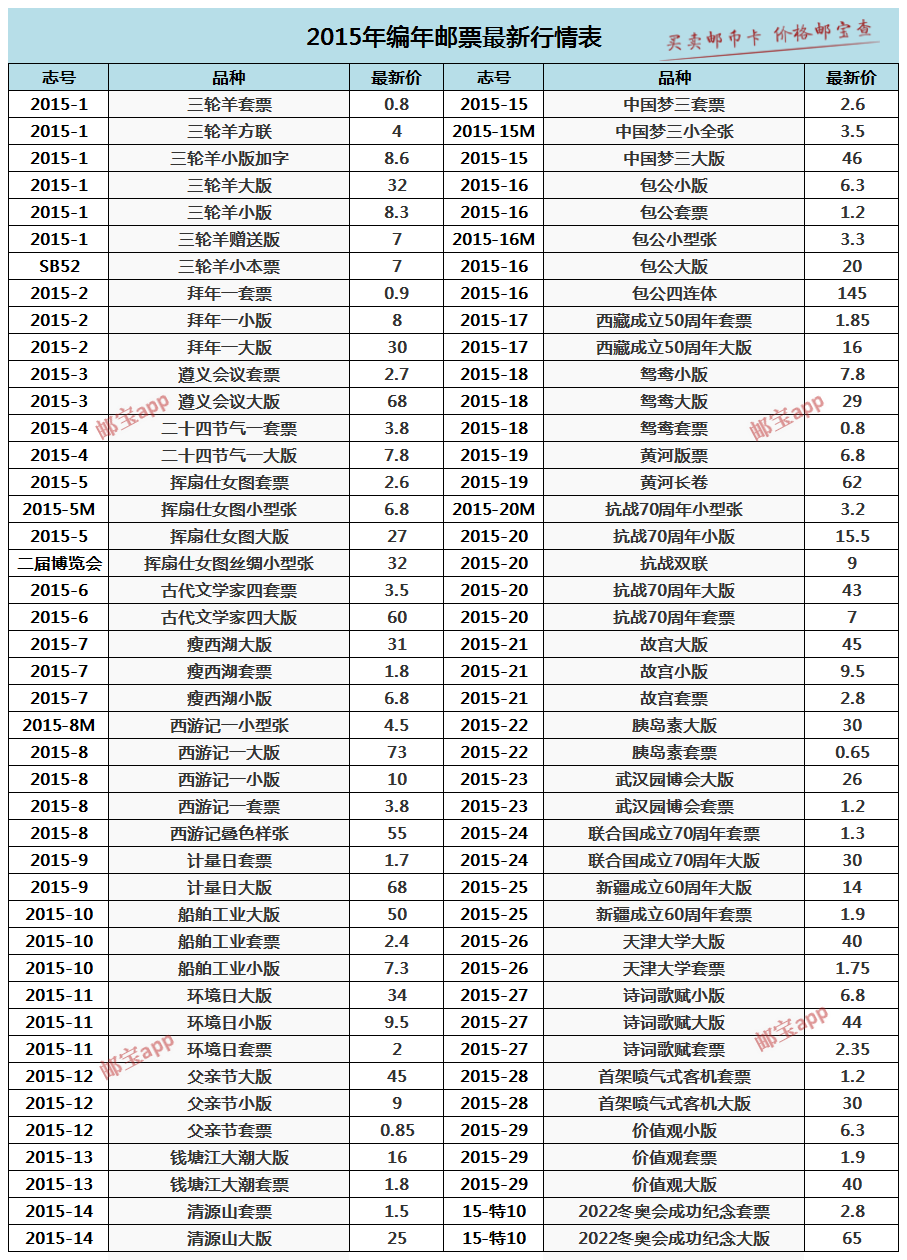 2015年编年邮票最新行情表

买卖邮币卡 价格邮宝查

| 志号 | 品种 | 最新价 | 志号 | 品种 | 最新价 |
|---|---|---|---|---|---|
| 2015-1 | 三轮羊套票 | 0.8 | 2015-15 | 中国梦三套票 | 2.6 |
| 2015-1 | 三轮羊方联 | 4 | 2015-15M | 中国梦三小全张 | 3.5 |
| 2015-1 | 三轮羊小版加字 | 8.6 | 2015-15 | 中国梦三大版 | 46 |
| 2015-1 | 三轮羊大版 | 32 | 2015-16 | 包公小版 | 6.3 |
| 2015-1 | 三轮羊小版 | 8.3 | 2015-16 | 包公套票 | 1.2 |
| 2015-1 | 三轮羊赠送版 | 7 | 2015-16M | 包公小型张 | 3.3 |
| SB52 | 三轮羊小本票 | 7 | 2015-16 | 包公大版 | 20 |
| 2015-2 | 拜年一套票 | 0.9 | 2015-16 | 包公四连体 | 145 |
| 2015-2 | 拜年一小版 | 8 | 2015-17 | 西藏成立50周年套票 | 1.85 |
| 2015-2 | 拜年一大版 | 30 | 2015-17 | 西藏成立50周年大版 | 16 |
| 2015-3 | 遵义会议套票 | 2.7 | 2015-18 | 鸳鸯小版 | 7.8 |
| 2015-3 | 遵义会议大版 | 68 | 2015-18 | 鸳鸯大版 | 29 |
| 2015-4 | 二十四节气一套票 | 3.8 | 2015-18 | 鸳鸯套票 | 0.8 |
| 2015-4 | 二十四节气一大版 | 7.8 | 2015-19 | 黄河版票 | 6.8 |
| 2015-5 | 挥扇仕女图套票 | 2.6 | 2015-19 | 黄河长卷 | 62 |
| 2015-5M | 挥扇仕女图小型张 | 6.8 | 2015-20M | 抗战70周年小型张 | 3.2 |
| 2015-5 | 挥扇仕女图大版 | 27 | 2015-20 | 抗战70周年小版 | 15.5 |
| 二届博览会 | 挥扇仕女图丝绸小型张 | 32 | 2015-20 | 抗战双联 | 9 |
| 2015-6 | 古代文学家四套票 | 3.5 | 2015-20 | 抗战70周年大版 | 43 |
| 2015-6 | 古代文学家四大版 | 60 | 2015-20 | 抗战70周年套票 | 7 |
| 2015-7 | 瘦西湖大版 | 31 | 2015-21 | 故宫大版 | 45 |
| 2015-7 | 瘦西湖套票 | 1.8 | 2015-21 | 故宫小版 | 9.5 |
| 2015-7 | 瘦西湖小版 | 6.8 | 2015-21 | 故宫套票 | 2.8 |
| 2015-8M | 西游记一小型张 | 4.5 | 2015-22 | 胰岛素大版 | 30 |
| 2015-8 | 西游记一大版 | 73 | 2015-22 | 胰岛素套票 | 0.65 |
| 2015-8 | 西游记一小版 | 10 | 2015-23 | 武汉园博会大版 | 26 |
| 2015-8 | 西游记一套票 | 3.8 | 2015-23 | 武汉园博会套票 | 1.2 |
| 2015-8 | 西游记叠色样张 | 55 | 2015-24 | 联合国成立70周年套票 | 1.3 |
| 2015-9 | 计量日套票 | 1.7 | 2015-24 | 联合国成立70周年大版 | 30 |
| 2015-9 | 计量日大版 | 68 | 2015-25 | 新疆成立60周年大版 | 14 |
| 2015-10 | 船舶工业大版 | 50 | 2015-25 | 新疆成立60周年套票 | 1.9 |
| 2015-10 | 船舶工业套票 | 2.4 | 2015-26 | 天津大学大版 | 40 |
| 2015-10 | 船舶工业小版 | 7.3 | 2015-26 | 天津大学套票 | 1.75 |
| 2015-11 | 环境日大版 | 34 | 2015-27 | 诗词歌赋小版 | 6.8 |
| 2015-11 | 环境日小版 | 9.5 | 2015-27 | 诗词歌赋大版 | 44 |
| 2015-11 | 环境日套票 | 2 | 2015-27 | 诗词歌赋套票 | 2.35 |
| 2015-12 | 父亲节大版 | 45 | 2015-28 | 首架喷气式客机套票 | 1.2 |
| 2015-12 | 父亲节小版 | 9 | 2015-28 | 首架喷气式客机大版 | 30 |
| 2015-12 | 父亲节套票 | 0.85 | 2015-29 | 价值观小版 | 6.3 |
| 2015-13 | 钱塘江大潮大版 | 16 | 2015-29 | 价值观套票 | 1.9 |
| 2015-13 | 钱塘江大潮套票 | 1.8 | 2015-29 | 价值观大版 | 40 |
| 2015-14 | 清源山套票 | 1.5 | 15-特10 | 2022冬奥会成功纪念套票 | 2.8 |
| 2015-14 | 清源山大版 | 25 | 15-特10 | 2022冬奥会成功纪念大版 | 65 |

邮宝app
邮宝app
邮宝app
邮宝app